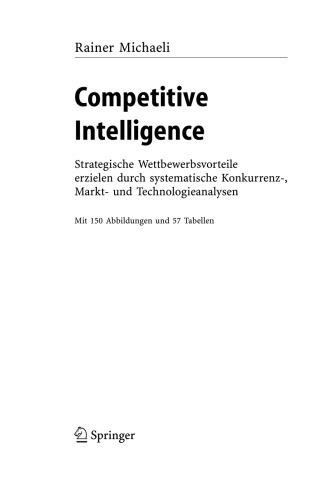 Rainer Michaeli

Competitive Intelligence

Strategische Wettbewerbsvorteile erzielen durch systematische Konkurrenz-, Markt- und Technologieanalysen

Mit 150 Abbildungen und 57 Tabellen

Springer